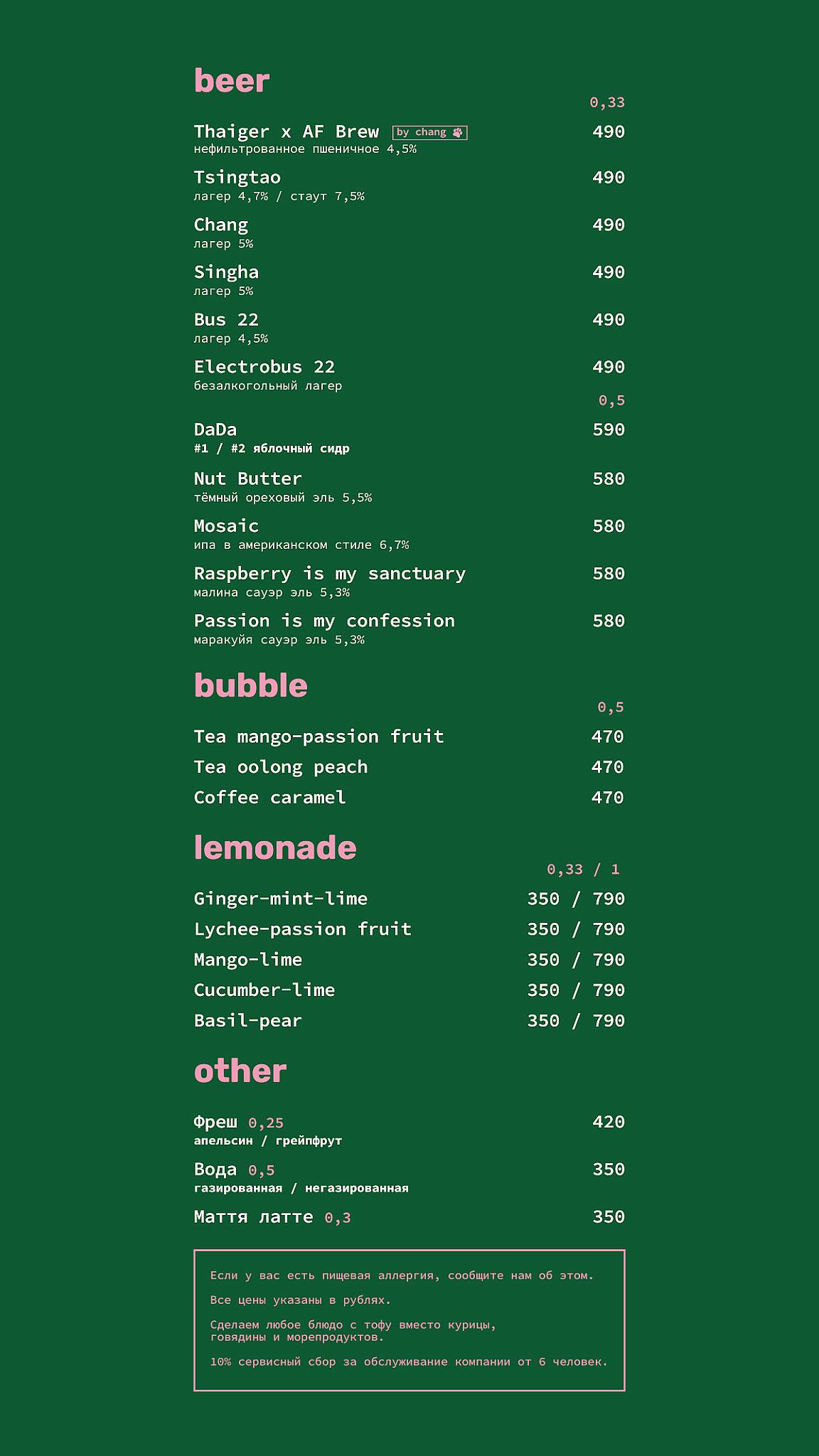 beer

0,33

Thaiger x AF Brew by chang 490
нефильтрованное пшеничное 4,5%

Tsingtao 490
лагер 4,7% / стаут 7,5%

Chang 490
лагер 5%

Singha 490
лагер 5%

Bus 22 490
лагер 4,5%

Electrobus 22 490
безалкогольный лагер

0,5

DaDa 590
#1 / #2 яблочный сидр

Nut Butter 580
тёмный ореховый эль 5,5%

Mosaic 580
ипа в американском стиле 6,7%

Raspberry is my sanctuary 580
малина сауэр эль 5,3%

Passion is my confession 580
маракуйя сауэр эль 5,3%

bubble

0,5

Tea mango-passion fruit 470
Tea oolong peach 470
Coffee caramel 470

lemonade

0,33 / 1

Ginger-mint-lime 350 / 790
Lychee-passion fruit 350 / 790
Mango-lime 350 / 790
Cucumber-lime 350 / 790
Basil-pear 350 / 790

other

Фреш 0,25 420
апельсин / грейпфрут

Вода 0,5 350
газированная / негазированная

Маття латте 0,3 350

Если у вас есть пищевая аллергия, сообщите нам об этом.

Все цены указаны в рублях.

Сделаем любое блюдо с тофу вместо курицы, говядины и морепродуктов.

10% сервисный сбор за обслуживание компании от 6 человек.